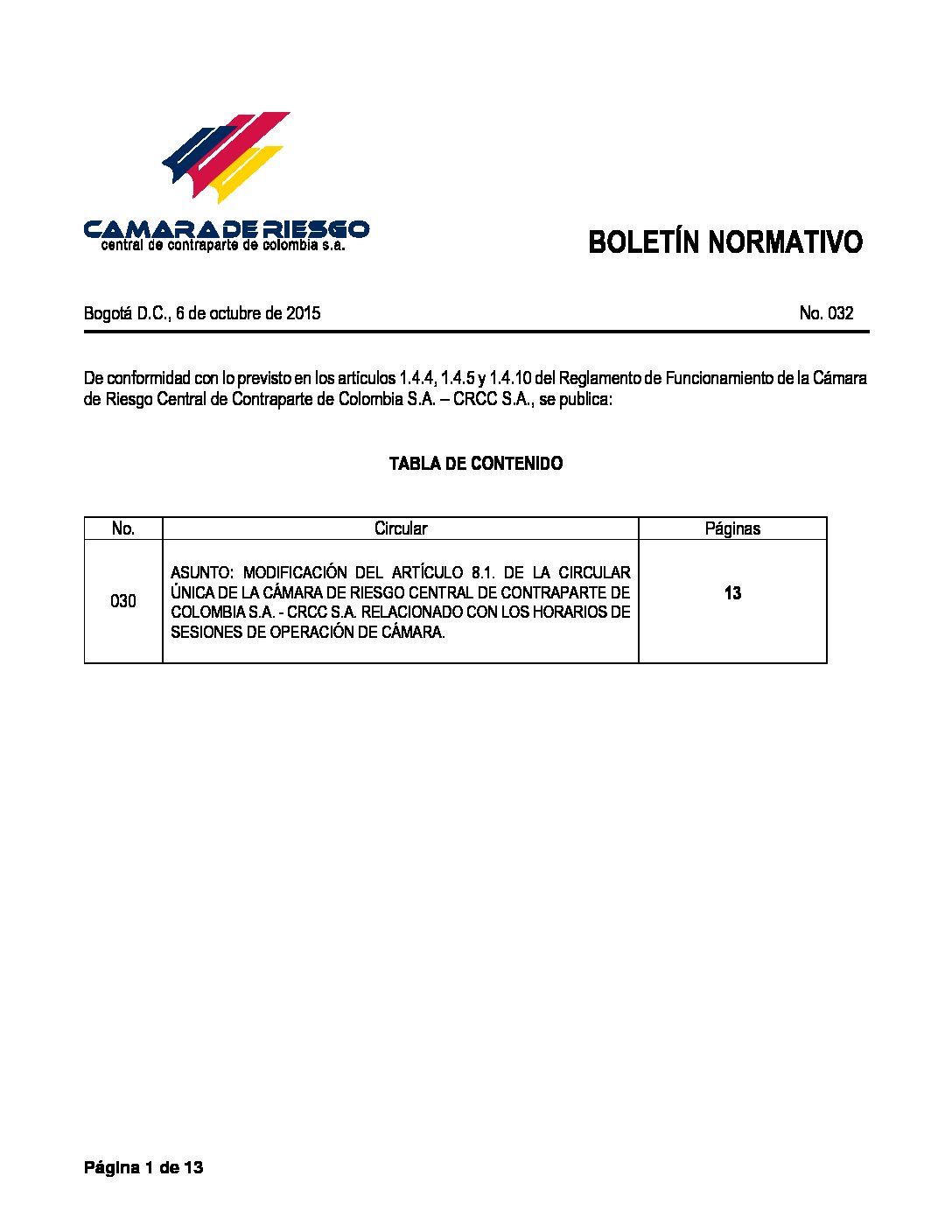 CAMARA DE RIESGO
central de contraparte de colombia s.a.

BOLETÍN NORMATIVO

Bogotá D.C., 6 de octubre de 2015

No. 032

De conformidad con lo previsto en los artículos 1.4.4, 1.4.5 y 1.4.10 del Reglamento de Funcionamiento de la Cámara de Riesgo Central de Contraparte de Colombia S.A. – CRCC S.A., se publica:

TABLA DE CONTENIDO

| No. | Circular | Páginas |
|---|---|---|
| 030 | ASUNTO: MODIFICACIÓN DEL ARTÍCULO 8.1. DE LA CIRCULAR ÚNICA DE LA CÁMARA DE RIESGO CENTRAL DE CONTRAPARTE DE COLOMBIA S.A. - CRCC S.A. RELACIONADO CON LOS HORARIOS DE SESIONES DE OPERACIÓN DE CÁMARA. | 13 |

Página 1 de 13